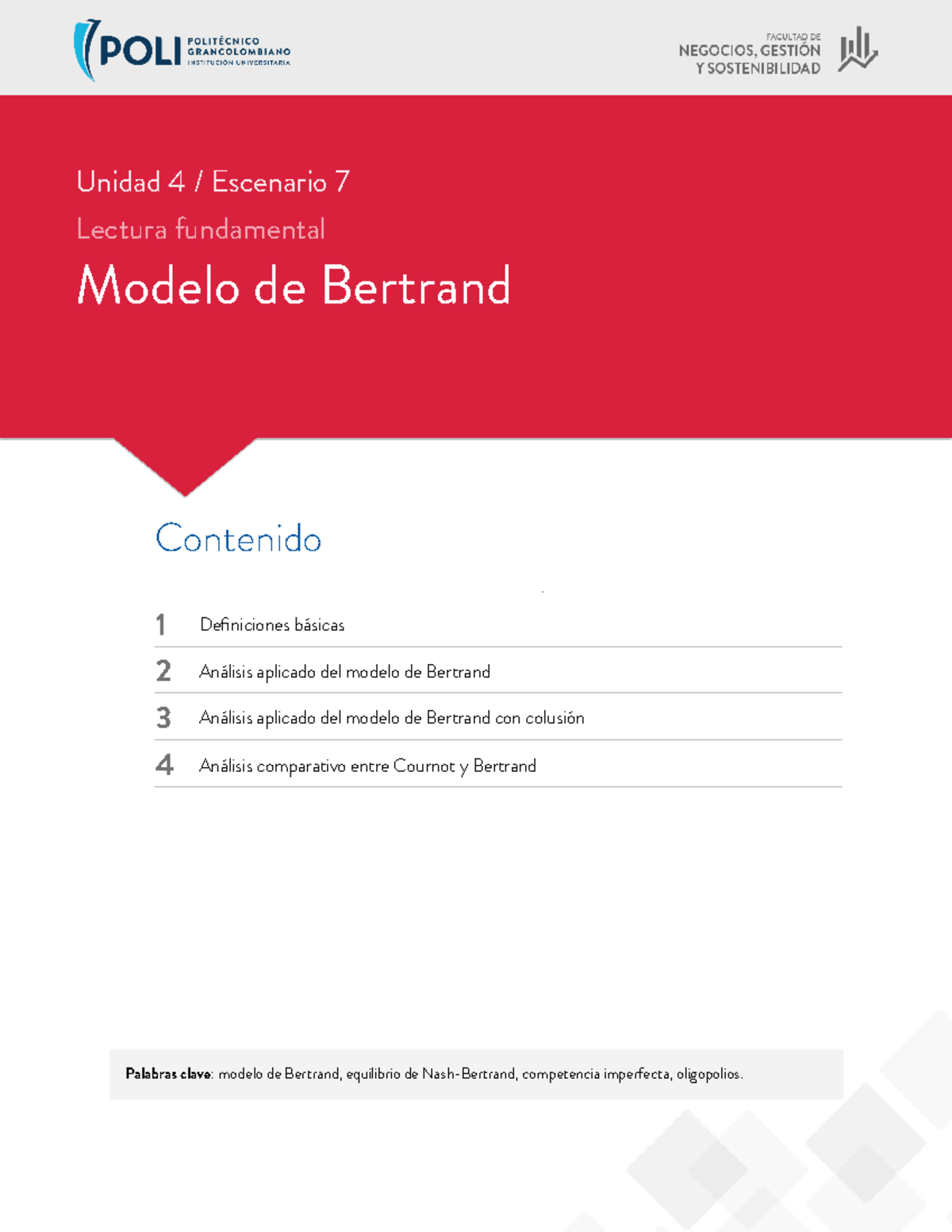 POLI POLITÉCNICO GRANCOLOMBIANO INSTITUCIÓN UNIVERSITARIA

FACULTAD DE NEGOCIOS, GESTIÓN Y SOSTENIBILIDAD

Unidad 4 / Escenario 7

Lectura fundamental

Modelo de Bertrand

Contenido

1 Definiciones básicas

2 Análisis aplicado del modelo de Bertrand

3 Análisis aplicado del modelo de Bertrand con colusión

4 Análisis comparativo entre Cournot y Bertrand

Palabras clave: modelo de Bertrand, equilibrio de Nash-Bertrand, competencia imperfecta, oligopolios.